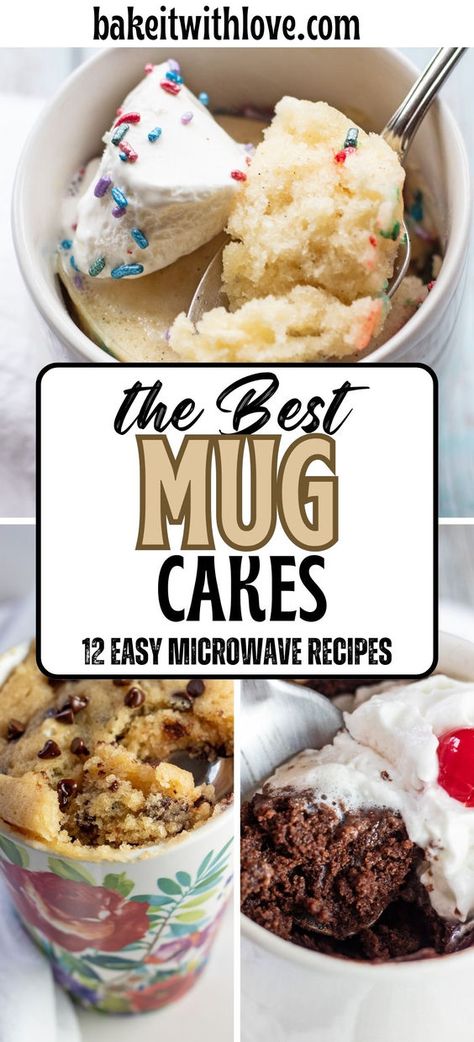 bakeitwithlove.com

the Best
MUG
CAKES
12 EASY MICROWAVE RECIPES